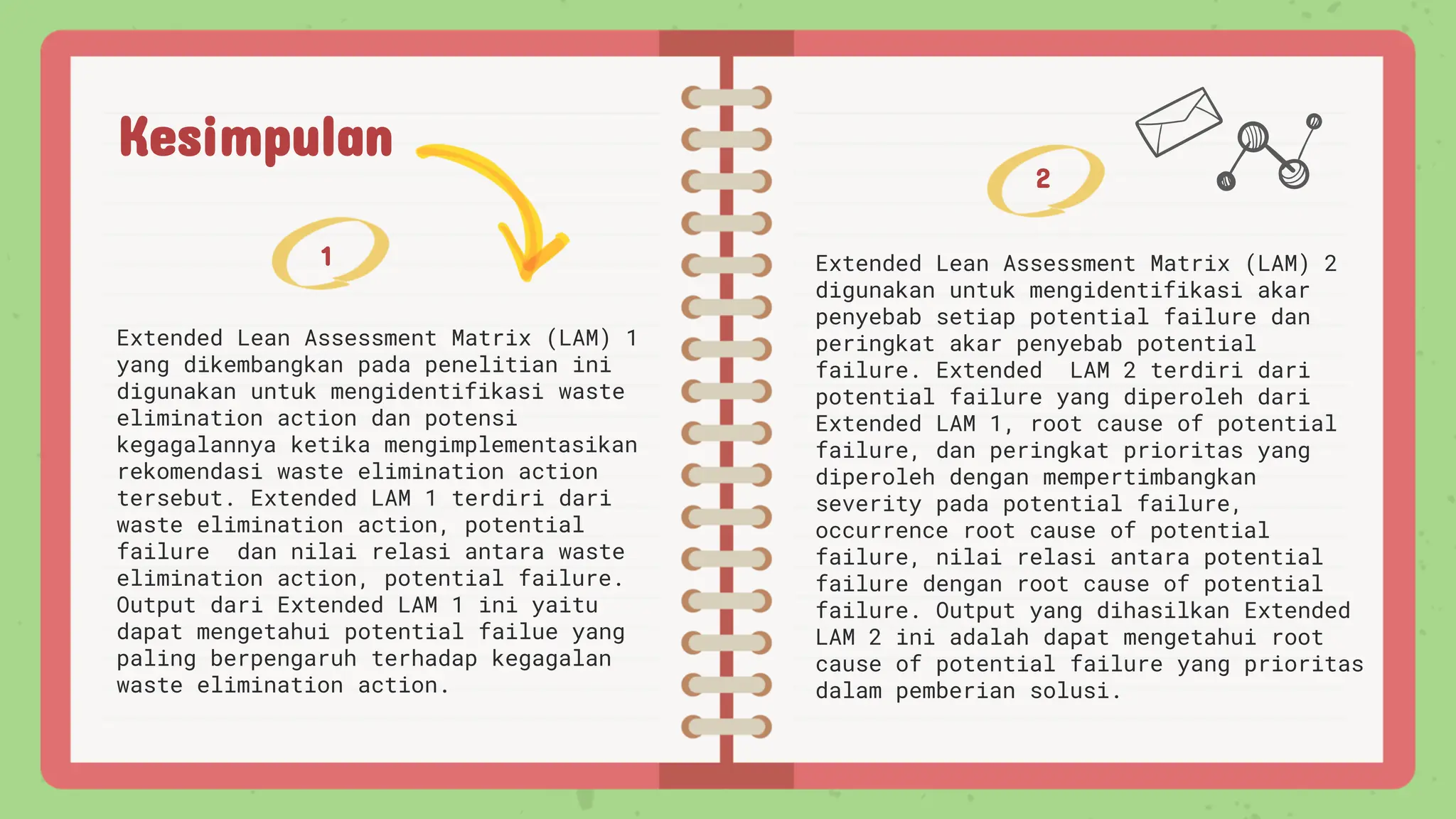 Kesimpulan

1

Extended Lean Assessment Matrix (LAM) 1 yang dikembangkan pada penelitian ini digunakan untuk mengidentifikasi waste elimination action dan potensi kegagalannya ketika mengimplementasikan rekomendasi waste elimination action tersebut. Extended LAM 1 terdiri dari waste elimination action, potential failure dan nilai relasi antara waste elimination action, potential failure. Output dari Extended LAM 1 ini yaitu dapat mengetahui potential failue yang paling berpengaruh terhadap kegagalan waste elimination action.

2

Extended Lean Assessment Matrix (LAM) 2 digunakan untuk mengidentifikasi akar penyebab setiap potential failure dan peringkat akar penyebab potential failure. Extended LAM 2 terdiri dari potential failure yang diperoleh dari Extended LAM 1, root cause of potential failure, dan peringkat prioritas yang diperoleh dengan mempertimbangkan severity pada potential failure, occurrence root cause of potential failure, nilai relasi antara potential failure dengan root cause of potential failure. Output yang dihasilkan Extended LAM 2 ini adalah dapat mengetahui root cause of potential failure yang prioritas dalam pemberian solusi.